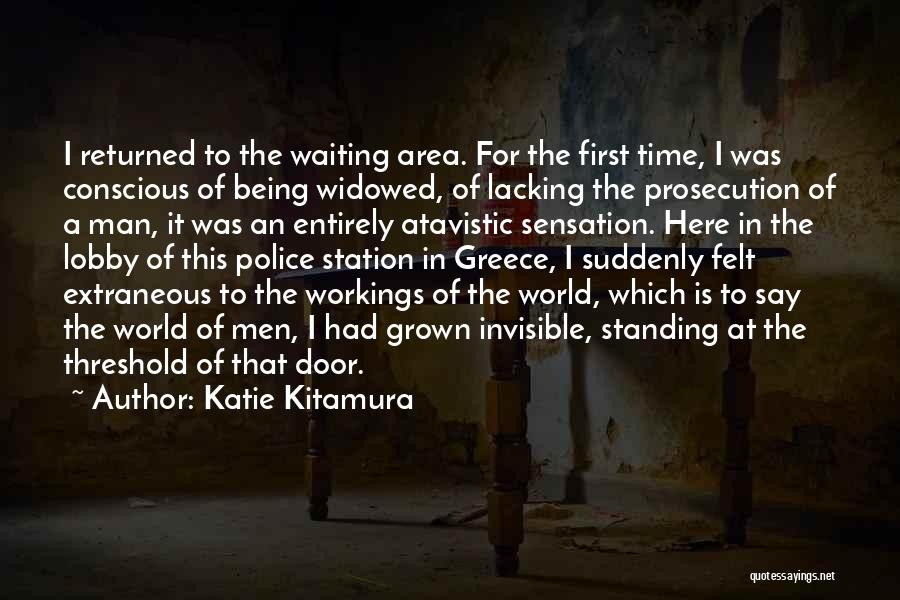 I returned to the waiting area. For the first time, I was conscious of being widowed, of lacking the prosecution of a man, it was an entirely atavistic sensation. Here in the lobby of this police station in Greece, I suddenly felt extraneous to the workings of the world, which is to say the world of men, I had grown invisible, standing at the threshold of that door.

~ Author: Katie Kitamura

quotessayings.net